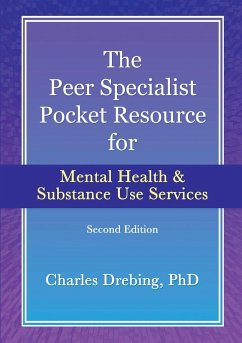 The Peer Specialist Pocket Resource for

Mental Health & Substance Use Services

Second Edition

Charles Drebing, PhD